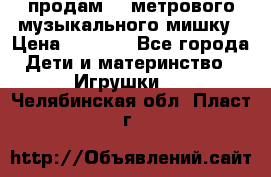 продам метрового музыкального мишку
Цена Все города
Дети и материнство
Игрушки
Челябинская обл Пласт г

http://Объявлений.сайт